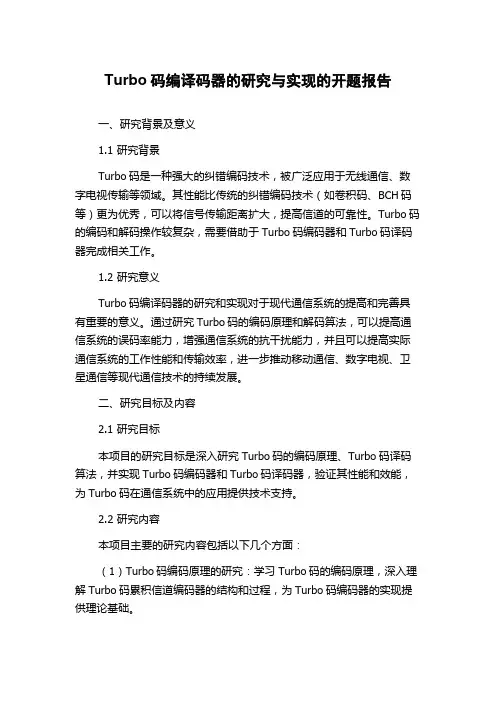 Turbo 码编译码器的研究与实现的开题报告

一、研究背景及意义

1.1 研究背景

Turbo 码是一种强大的纠错编码技术，被广泛应用于无线通信、数字电视传输等领域。其性能比传统的纠错编码技术（如卷积码、BCH 码等）更为优秀，可以将信号传输距离扩大，提高信道的可靠性。Turbo 码的编码和解码操作较复杂，需要借助于 Turbo 码编码器和 Turbo 码译码器完成相关工作。

1.2 研究意义

Turbo 码编译码器的研究和实现对于现代通信系统的提高和完善具有重要的意义。通过研究 Turbo 码的编码原理和解码算法，可以提高通信系统的误码率能力，增强通信系统的抗干扰能力，并且可以提高实际通信系统的工作性能和传输效率，进一步推动移动通信、数字电视、卫星通信等现代通信技术的持续发展。

二、研究目标及内容

2.1 研究目标

本项目的研究目标是深入研究 Turbo 码的编码原理、Turbo 码译码算法，并实现 Turbo 码编码器和 Turbo 码译码器，验证其性能和效能，为 Turbo 码在通信系统中的应用提供技术支持。

2.2 研究内容

本项目主要的研究内容包括以下几个方面：

（1）Turbo 码编码原理的研究：学习 Turbo 码的编码原理，深入理解 Turbo 码累积信道编码器的结构和过程，为 Turbo 码编码器的实现提供理论基础。